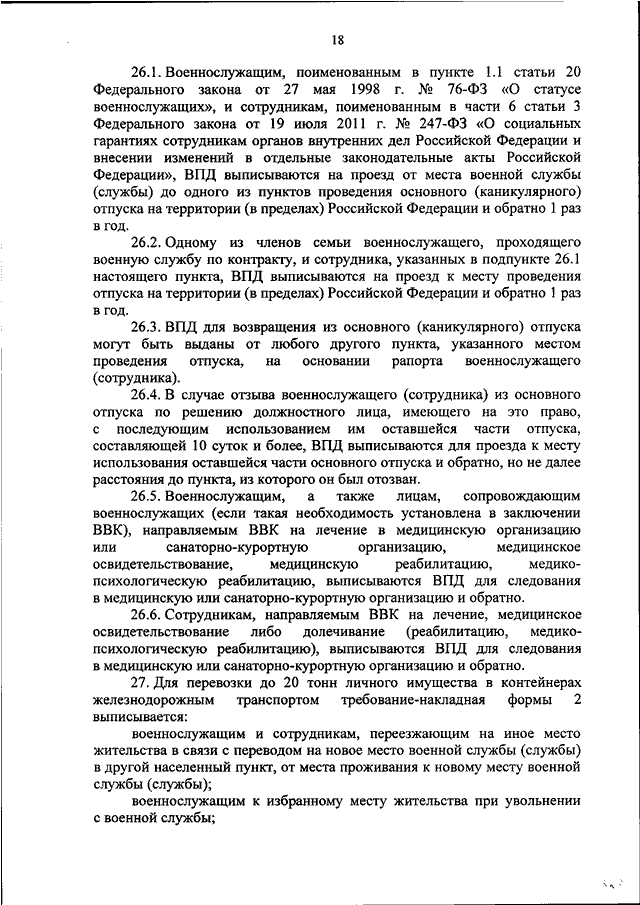 18

26.1. Военнослужащим, поименованным в пункте 1.1 статьи 20 Федерального закона от 27 мая 1998 г. № 76-ФЗ «О статусе военнослужащих», и сотрудникам, поименованным в части 6 статьи 3 Федерального закона от 19 июля 2011 г. № 247-ФЗ «О социальных гарантиях сотрудникам органов внутренних дел Российской Федерации и внесении изменений в отдельные законодательные акты Российской Федерации», ВПД выписываются на проезд от места военной службы (службы) до одного из пунктов проведения основного (каникулярного) отпуска на территории (в пределах) Российской Федерации и обратно 1 раз в год.

26.2. Одному из членов семьи военнослужащего, проходящего военную службу по контракту, и сотрудника, указанных в подпункте 26.1 настоящего пункта, ВПД выписываются на проезд к месту проведения отпуска на территории (в пределах) Российской Федерации и обратно 1 раз в год.

26.3. ВПД для возвращения из основного (каникулярного) отпуска могут быть выданы от любого другого пункта, указанного местом проведения отпуска, на основании рапорта военнослужащего (сотрудника).

26.4. В случае отзыва военнослужащего (сотрудника) из основного отпуска по решению должностного лица, имеющего на это право, с последующим использованием им оставшейся части отпуска, составляющей 10 суток и более, ВПД выписываются для проезда к месту использования оставшейся части основного отпуска и обратно, но не далее расстояния до пункта, из которого он был отозван.

26.5. Военнослужащим, а также лицам, сопровождающим военнослужащих (если такая необходимость установлена в заключении ВВК), направляемым ВВК на лечение в медицинскую организацию или санаторно-курортную организацию, медицинское освидетельствование, медицинскую реабилитацию, медико-психологическую реабилитацию, выписываются ВПД для следования в медицинскую или санаторно-курортную организацию и обратно.

26.6. Сотрудникам, направляемым ВВК на лечение, медицинское освидетельствование либо долечивание (реабилитацию, медико-психологическую реабилитацию), выписываются ВПД для следования в медицинскую или санаторно-курортную организацию и обратно.

27. Для перевозки до 20 тонн личного имущества в контейнерах железнодорожным транспортом требование-накладная формы 2 выписывается:

военнослужащим и сотрудникам, переезжающим на иное место жительства в связи с переводом на новое место военной службы (службы) в другой населенный пункт, от места проживания к новому месту военной службы (службы);

военнослужащим к избранному месту жительства при увольнении с военной службы;